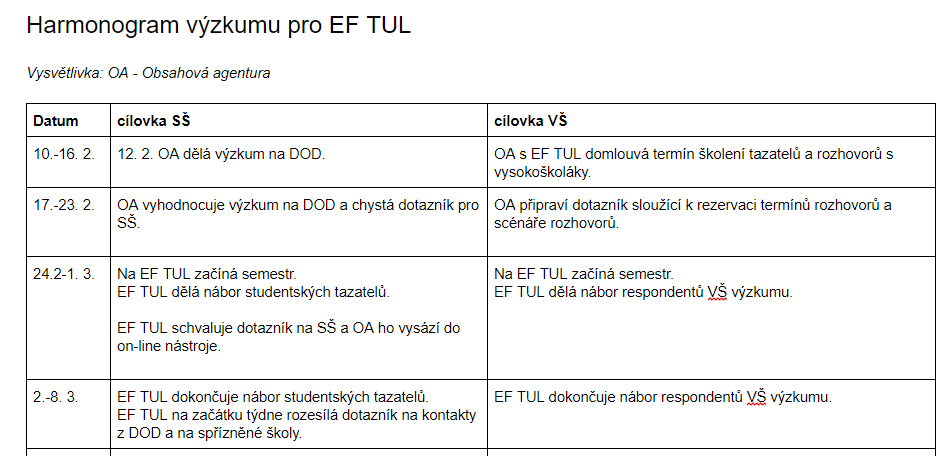 Harmonogram výzkumu pro EF TUL

Vysvětlivka: OA - Obsahová agentura

| Datum | cílovka SŠ | cílovka VŠ |
|---|---|---|
| 10.-16. 2. | 12. 2. OA dělá výzkum na DOD. | OA s EF TUL domlouvá termín školení tazatelů a rozhovorů s vysokoškoláky. |
| 17.-23. 2. | OA vyhodnocuje výzkum na DOD a chystá dotazník pro SŠ. | OA připraví dotazník sloužící k rezervaci termínů rozhovorů a scénáře rozhovorů. |
| 24.2-1. 3. | Na EF TUL začíná semestr. EF TUL dělá nábor studentských tazatelů. EF TUL schvaluje dotazník na SŠ a OA ho vysází do on-line nástroje. | Na EF TUL začíná semestr. EF TUL dělá nábor respondentů VŠ výzkumu. |
| 2.-8. 3. | EF TUL dokončuje nábor studentských tazatelů. EF TUL na začátku týdne rozesílá dotazník na kontakty z DOD a na spřízněné školy. | EF TUL dokončuje nábor respondentů VŠ výzkumu. |